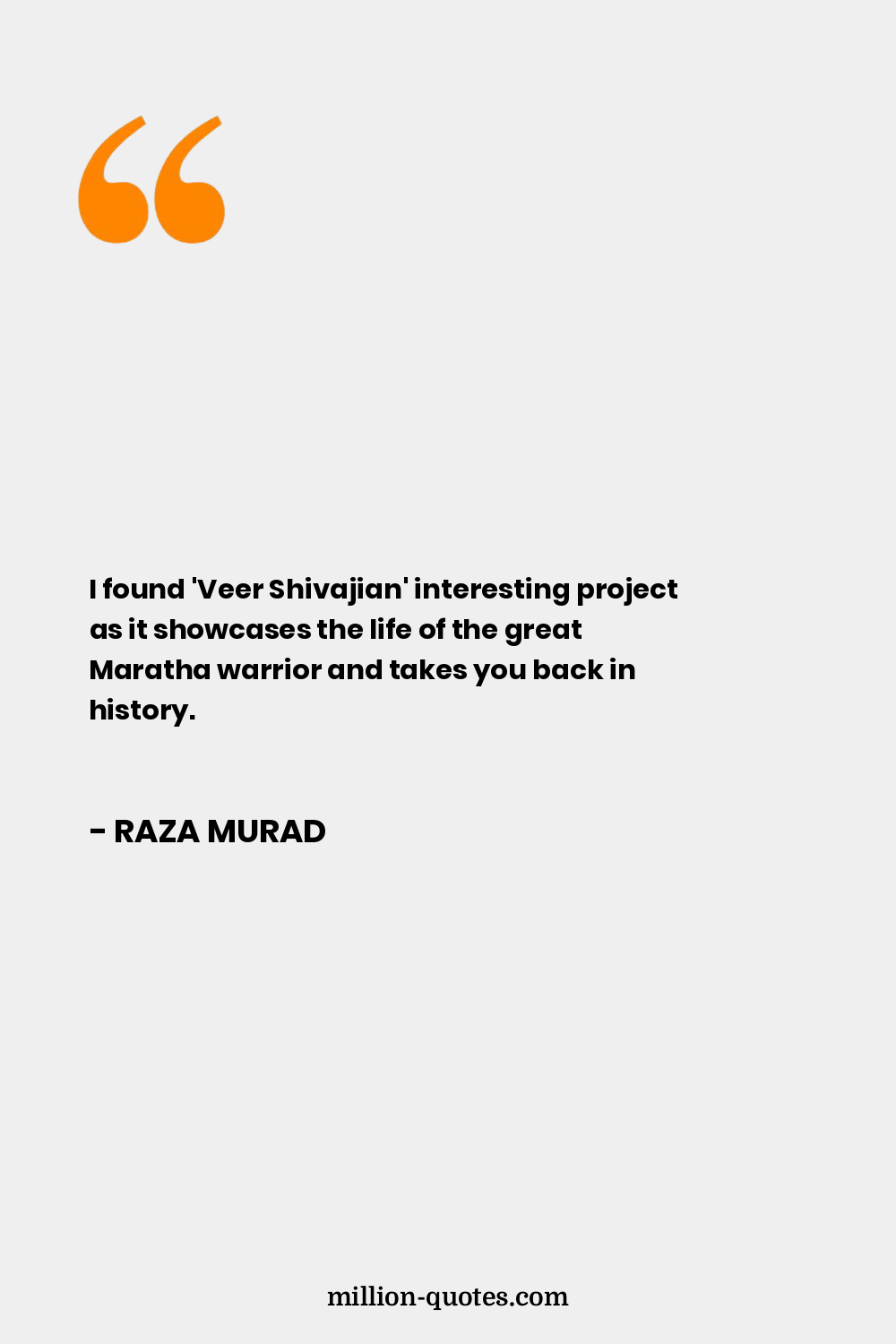 I found 'Veer Shivajian' interesting project as it showcases the life of the great Maratha warrior and takes you back in history.

- RAZA MURAD

million-quotes.com